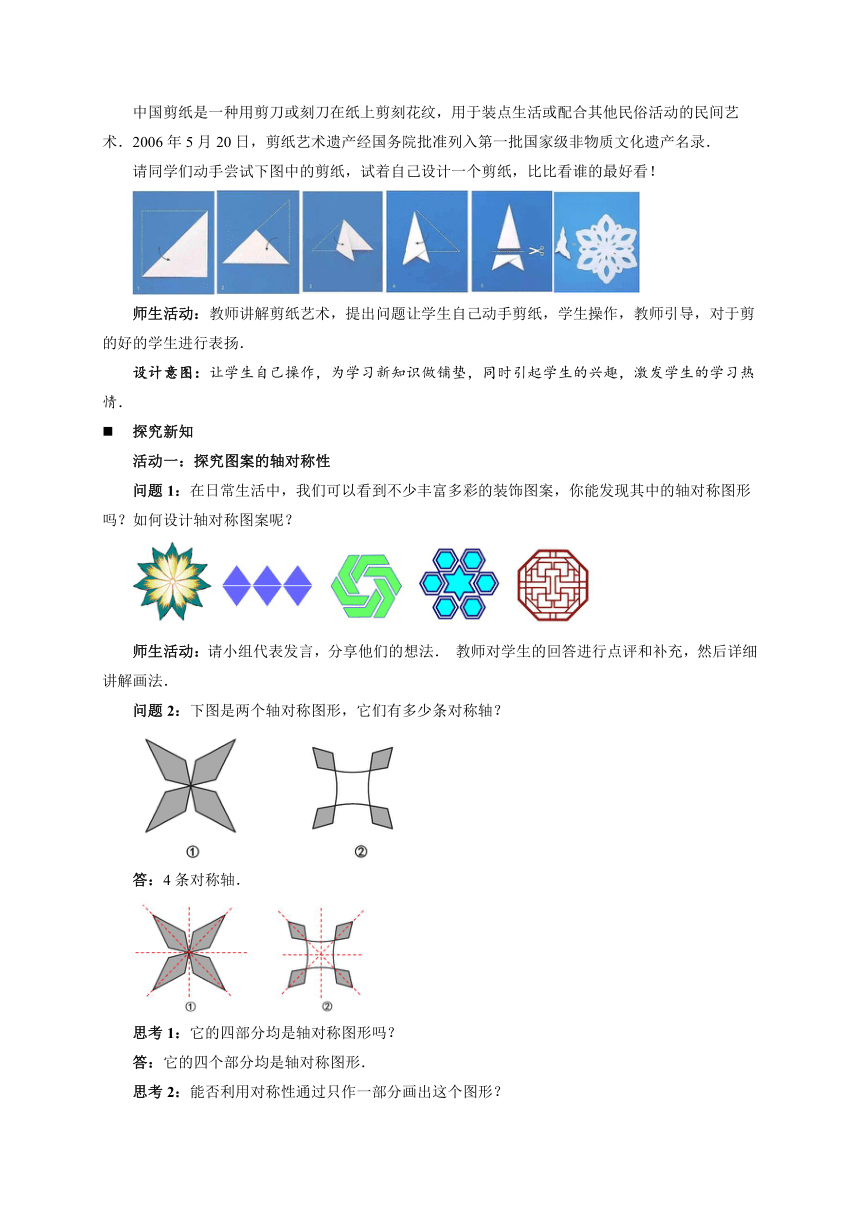 中国剪纸是一种用剪刀或刻刀在纸上剪刻花纹，用于装点生活或配合其他民俗活动的民间艺术．2006 年 5 月 20 日，剪纸艺术遗产经国务院批准列入第一批国家级非物质文化遗产名录．

请同学们动手尝试下图中的剪纸，试着自己设计一个剪纸，比比看谁的最好看！

师生活动：教师讲解剪纸艺术，提出问题让学生自己动手剪纸，学生操作，教师引导，对于剪的好的学生进行表扬．

设计意图：让学生自己操作，为学习新知识做铺垫，同时引起学生的兴趣，激发学生的学习热情．

■ 探究新知

活动一：探究图案的轴对称性

问题 1：在日常生活中，我们可以看到不少丰富多彩的装饰图案，你能发现其中的轴对称图形吗？如何设计轴对称图案呢？

师生活动：请小组代表发言，分享他们的想法． 教师对学生的回答进行点评和补充，然后详细讲解画法．

问题 2：下图是两个轴对称图形，它们有多少条对称轴？

①　②

答：4 条对称轴．

①　②

思考 1：它的四部分均是轴对称图形吗？

答：它的四个部分均是轴对称图形．

思考 2：能否利用对称性通过只作一部分画出这个图形？